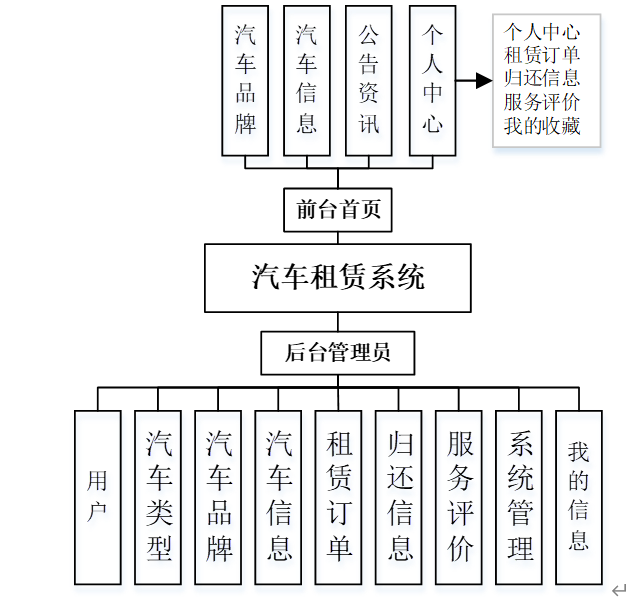 汽车品牌

汽车信息

公告资讯

个人中心

个人中心
租赁订单
归还信息
服务评价
我的收藏

前台首页

汽车租赁系统

后台管理员

用户

汽车类型

汽车品牌

汽车信息

租赁订单

归还信息

服务评价

系统管理

我的信息